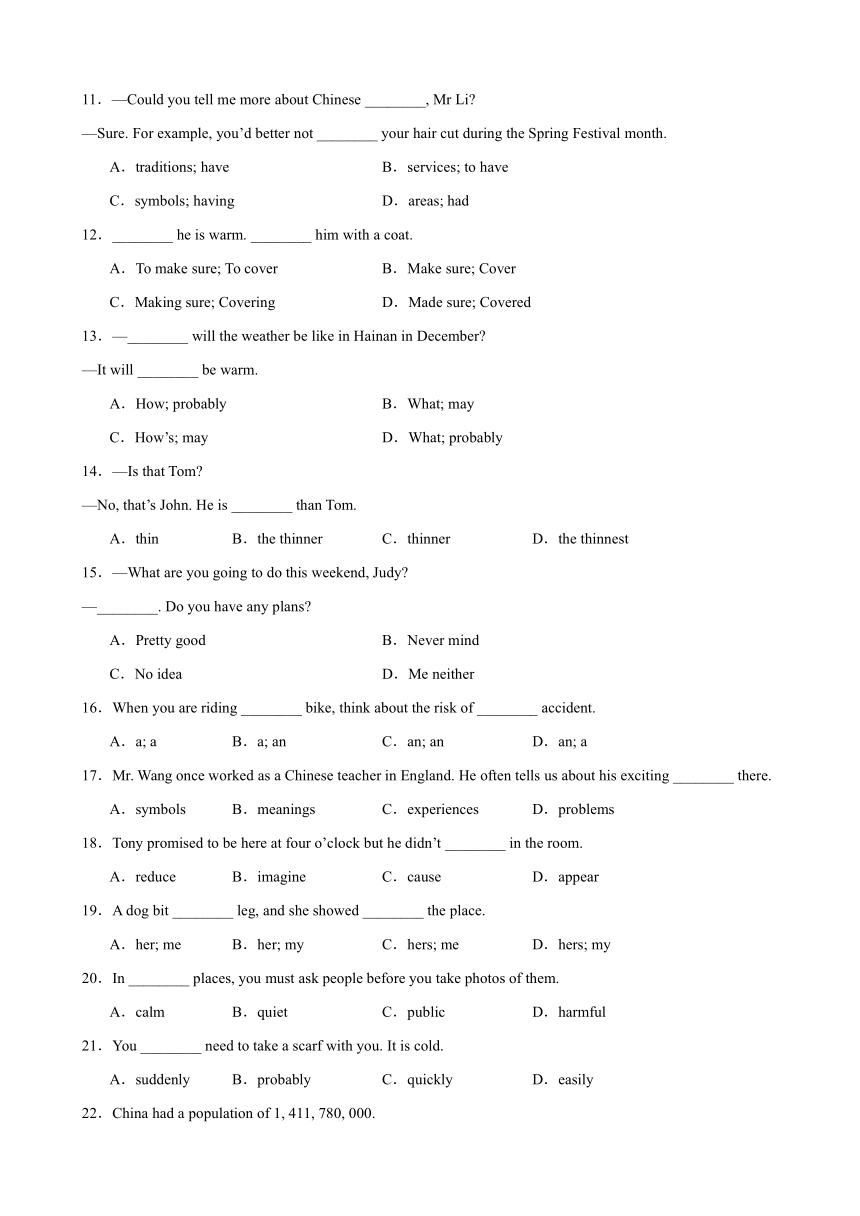 11．—Could you tell me more about Chinese ________, Mr Li?

—Sure. For example, you'd better not ________ your hair cut during the Spring Festival month.

A．traditions; have
B．services; to have
C．symbols; having
D．areas; had

12．________ he is warm. ________ him with a coat.

A．To make sure; To cover
B．Make sure; Cover
C．Making sure; Covering
D．Made sure; Covered

13．—________ will the weather be like in Hainan in December?

—It will ________ be warm.

A．How; probably
B．What; may
C．How's; may
D．What; probably

14．—Is that Tom?

—No, that's John. He is ________ than Tom.

A．thin
B．the thinner
C．thinner
D．the thinnest

15．—What are you going to do this weekend, Judy?

—________. Do you have any plans?

A．Pretty good
B．Never mind
C．No idea
D．Me neither

16．When you are riding ________ bike, think about the risk of ________ accident.

A．a; a
B．a; an
C．an; an
D．an; a

17．Mr. Wang once worked as a Chinese teacher in England. He often tells us about his exciting ________ there.

A．symbols
B．meanings
C．experiences
D．problems

18．Tony promised to be here at four o'clock but he didn't ________ in the room.

A．reduce
B．imagine
C．cause
D．appear

19．A dog bit ________ leg, and she showed ________ the place.

A．her; me
B．her; my
C．hers; me
D．hers; my

20．In ________ places, you must ask people before you take photos of them.

A．calm
B．quiet
C．public
D．harmful

21．You ________ need to take a scarf with you. It is cold.

A．suddenly
B．probably
C．quickly
D．easily

22．China had a population of 1, 411, 780, 000.